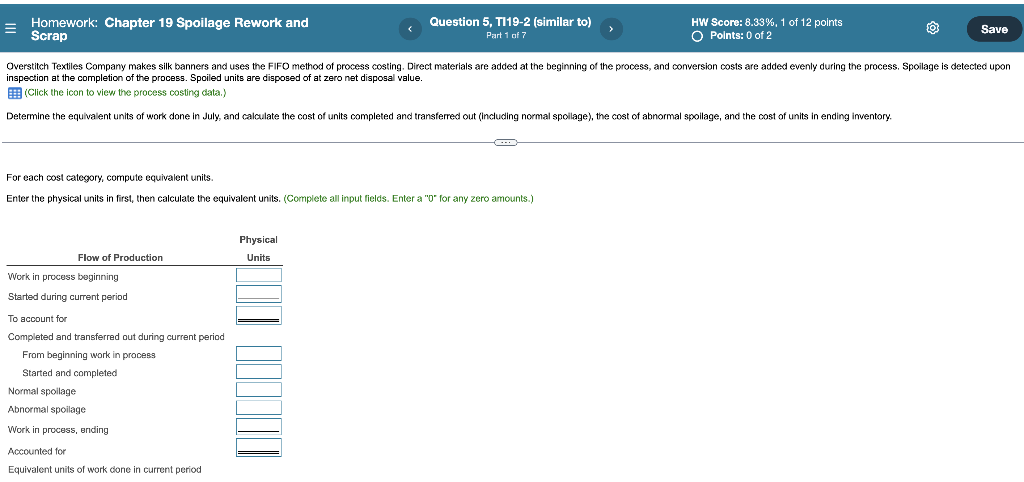 Homework: Chapter 19 Spoilage Rework and Scrap

Question 5, TI19-2 (similar to)
Part 1 of 7

HW Score: 8.33%, 1 of 12 points
Points: 0 of 2

Save

Overstitch Textiles Company makes silk banners and uses the FIFO method of process costing. Direct materials are added at the beginning of the process, and conversion costs are added evenly during the process. Spoilage is detected upon inspection at the completion of the process. Spoiled units are disposed of at zero net disposal value.

(Click the icon to view the process costing data.)

Determine the equivalent units of work done in July, and calculate the cost of units completed and transferred out (including normal spoilage), the cost of abnormal spoilage, and the cost of units in ending inventory.

For each cost category, compute equivalent units.

Enter the physical units in first, then calculate the equivalent units. (Complete all input fields. Enter a "0" for any zero amounts.)

| Flow of Production | Physical Units |
|---|---|
| Work in process beginning | |
| Started during current period | |
| To account for | |
| Completed and transferred out during current period | |
| From beginning work in process | |
| Started and completed | |
| Normal spoilage | |
| Abnormal spoilage | |
| Work in process, ending | |
| Accounted for | |
| Equivalent units of work done in current period | |